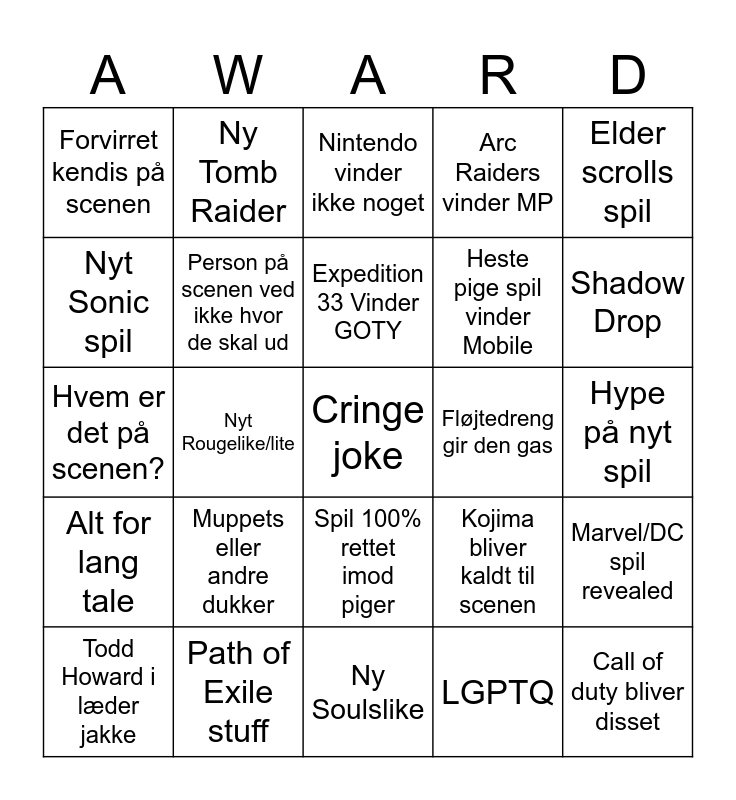 | A | W | A | R | D |
|---|---|---|---|---|
| Forvirret kendis på scenen | Ny Tomb Raider | Nintendo vinder ikke noget | Arc Raiders vinder MP | Elder scrolls spil |
| Nyt Sonic spil | Person på scenen ved ikke hvor de skal ud | Expedition 33 Vinder GOTY | Heste pige spil vinder Mobile | Shadow Drop |
| Hvem er det på scenen? | Nyt Rougelike/lite | Cringe joke | Fløjtedreng gir den gas | Hype på nyt spil |
| Alt for lang tale | Muppets eller andre dukker | Spil 100% rettet imod piger | Kojima bliver kaldt til scenen | Marvel/DC spil revealed |
| Todd Howard i læder jakke | Path of Exile stuff | Ny Soulslike | LGPTQ | Call of duty bliver disset |